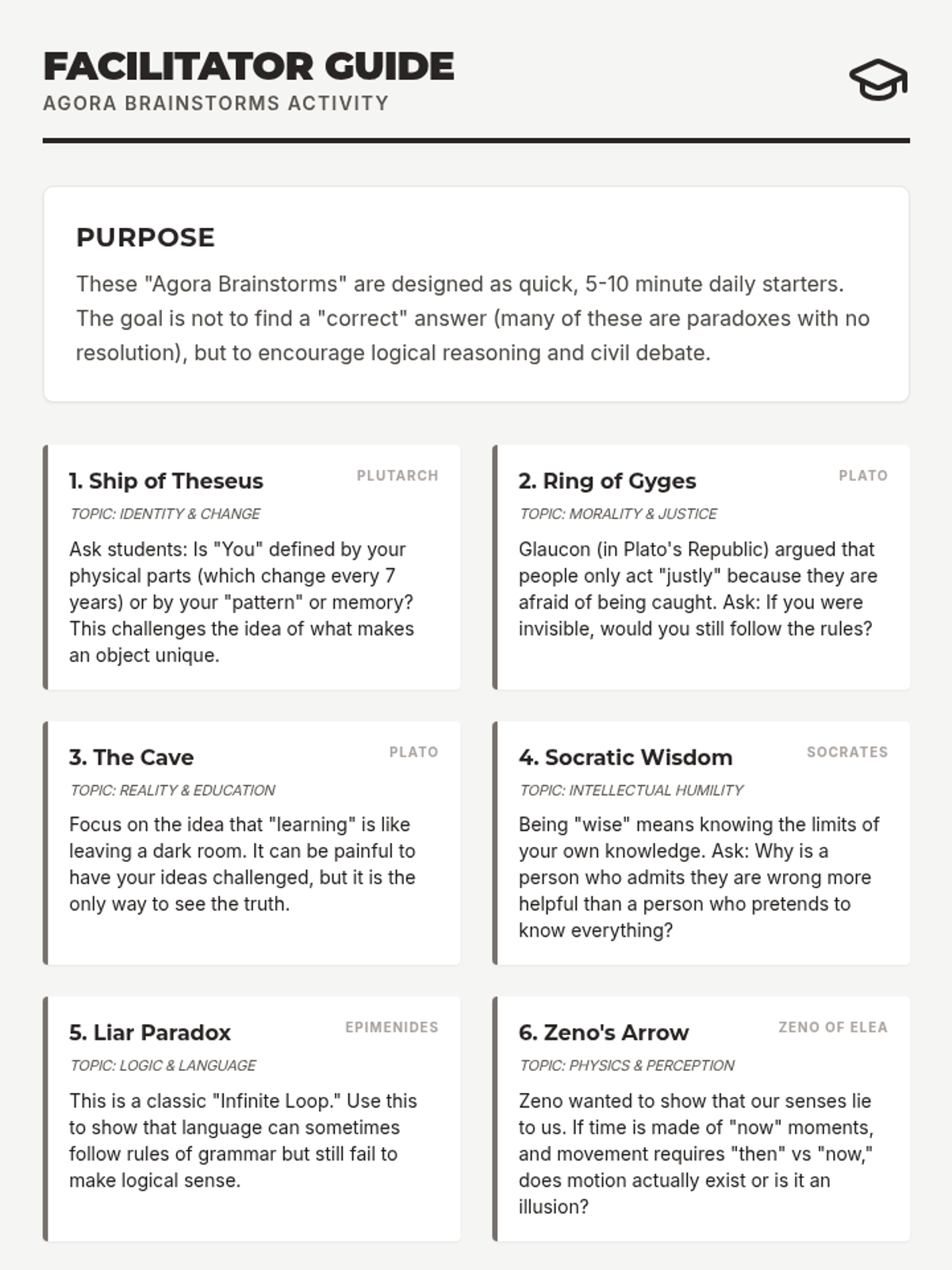 FACILITATOR GUIDE
AGORA BRAINSTORMS ACTIVITY

PURPOSE

These "Agora Brainstorms" are designed as quick, 5-10 minute daily starters. The goal is not to find a "correct" answer (many of these are paradoxes with no resolution), but to encourage logical reasoning and civil debate.

1. Ship of Theseus
PLUTARCH
TOPIC: IDENTITY & CHANGE
Ask students: Is "You" defined by your physical parts (which change every 7 years) or by your "pattern" or memory? This challenges the idea of what makes an object unique.

2. Ring of Gyges
PLATO
TOPIC: MORALITY & JUSTICE
Glaucon (in Plato's Republic) argued that people only act "justly" because they are afraid of being caught. Ask: If you were invisible, would you still follow the rules?

3. The Cave
PLATO
TOPIC: REALITY & EDUCATION
Focus on the idea that "learning" is like leaving a dark room. It can be painful to have your ideas challenged, but it is the only way to see the truth.

4. Socratic Wisdom
SOCRATES
TOPIC: INTELLECTUAL HUMILITY
Being "wise" means knowing the limits of your own knowledge. Ask: Why is a person who admits they are wrong more helpful than a person who pretends to know everything?

5. Liar Paradox
EPIMENIDES
TOPIC: LOGIC & LANGUAGE
This is a classic "Infinite Loop." Use this to show that language can sometimes follow rules of grammar but still fail to make logical sense.

6. Zeno's Arrow
ZENO OF ELEA
TOPIC: PHYSICS & PERCEPTION
Zeno wanted to show that our senses lie to us. If time is made of "now" moments, and movement requires "then" vs "now," does motion actually exist or is it an illusion?